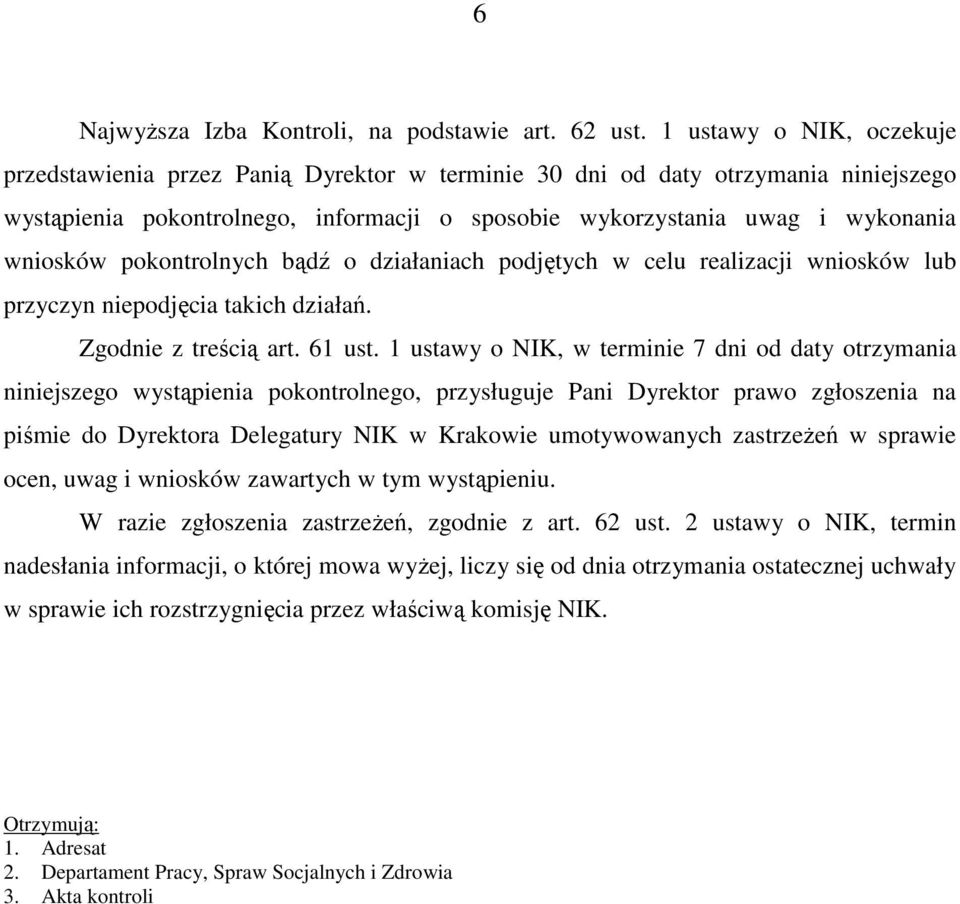 6

Najwyższa Izba Kontroli, na podstawie art. 62 ust. 1 ustawy o NIK, oczekuje przedstawienia przez Panią Dyrektor w terminie 30 dni od daty otrzymania niniejszego wystąpienia pokontrolnego, informacji o sposobie wykorzystania uwag i wykonania wniosków pokontrolnych bądź o działaniach podjętych w celu realizacji wniosków lub przyczyn niepodjęcia takich działań.

Zgodnie z treścią art. 61 ust. 1 ustawy o NIK, w terminie 7 dni od daty otrzymania niniejszego wystąpienia pokontrolnego, przysługuje Pani Dyrektor prawo zgłoszenia na piśmie do Dyrektora Delegatury NIK w Krakowie umotywowanych zastrzeżeń w sprawie ocen, uwag i wniosków zawartych w tym wystąpieniu.

W razie zgłoszenia zastrzeżeń, zgodnie z art. 62 ust. 2 ustawy o NIK, termin nadesłania informacji, o której mowa wyżej, liczy się od dnia otrzymania ostatecznej uchwały w sprawie ich rozstrzygnięcia przez właściwą komisję NIK.

Otrzymują:
1. Adresat
2. Departament Pracy, Spraw Socjalnych i Zdrowia
3. Akta kontroli